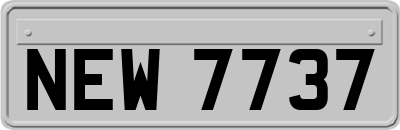 NEW 7737